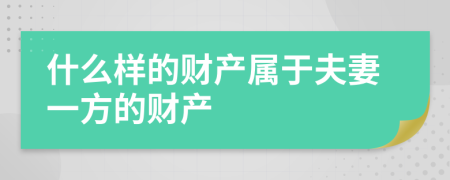 什么样的财产属于夫妻一方的财产